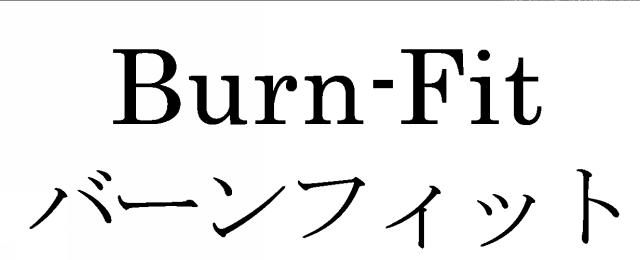 Burn-Fit
バーンフィット